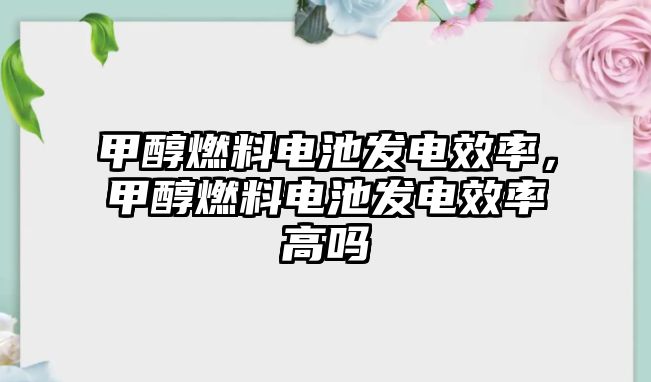 甲醇燃料电池发电效率，甲醇燃料电池发电效率高吗